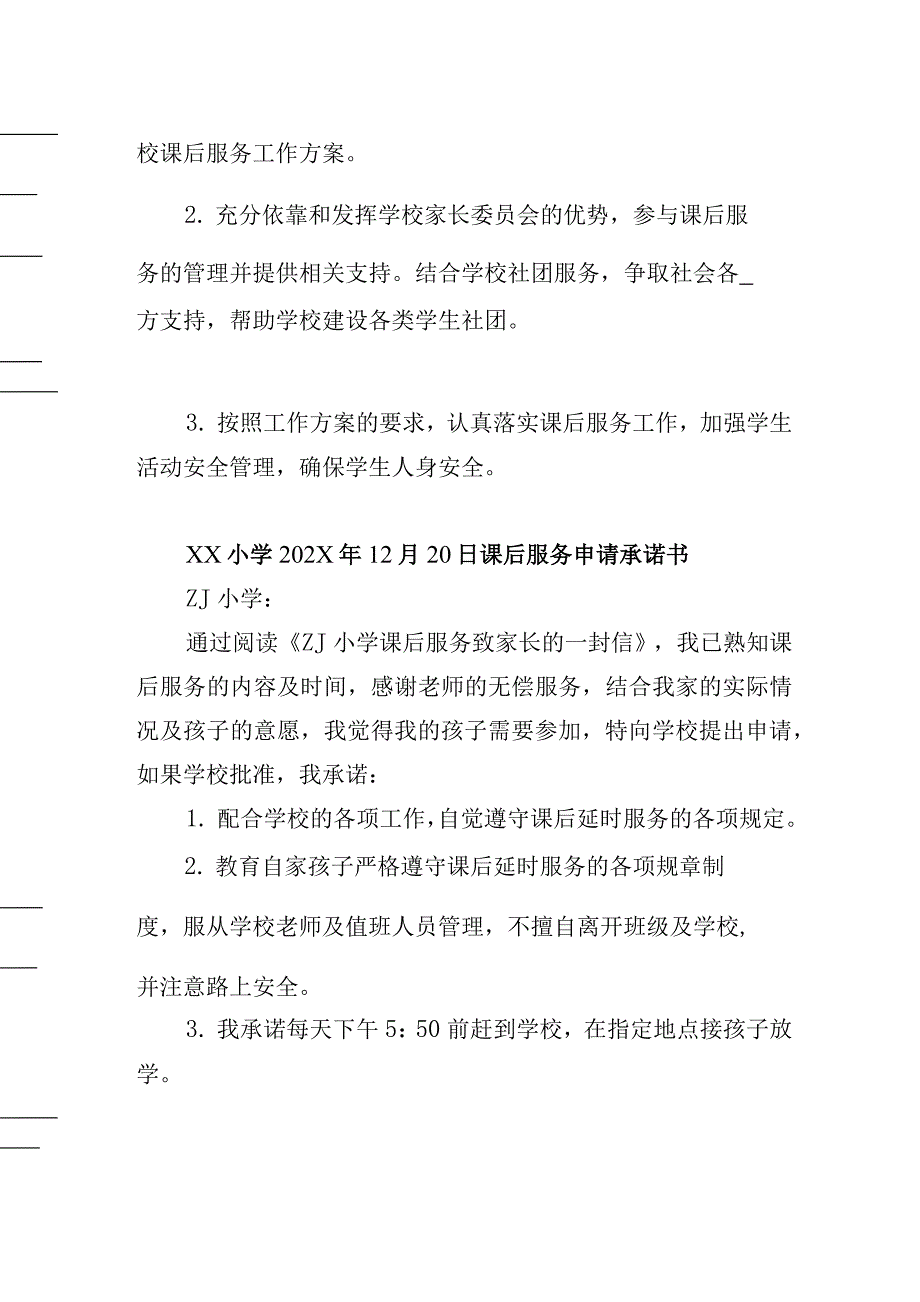 校课后服务工作方案。

2. 充分依靠和发挥学校家长委员会的优势，参与课后服务的管理并提供相关支持。结合学校社团服务，争取社会各_方支持，帮助学校建设各类学生社团。

3. 按照工作方案的要求，认真落实课后服务工作，加强学生活动安全管理，确保学生人身安全。

XX 小学 202X 年 12 月 20 日课后服务申请承诺书

ZJ 小学：

通过阅读《ZJ 小学课后服务致家长的一封信》，我已熟知课后服务的内容及时间，感谢老师的无偿服务，结合我家的实际情况及孩子的意愿，我觉得我的孩子需要参加，特向学校提出申请，如果学校批准，我承诺：

1. 配合学校的各项工作，自觉遵守课后延时服务的各项规定。

2. 教育自家孩子严格遵守课后延时服务的各项规章制度，服从学校老师及值班人员管理，不擅自离开班级及学校，并注意路上安全。

3. 我承诺每天下午 5：50 前赶到学校，在指定地点接孩子放学。